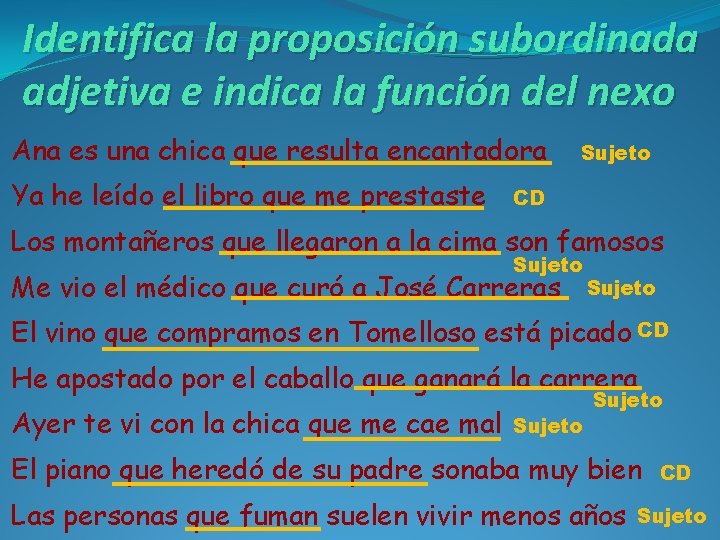 Identifica la proposición subordinada adjetiva e indica la función del nexo

Ana es una chica que resulta encantadora Sujeto

Ya he leído el libro que me prestaste CD

Los montañeros que llegaron a la cima son famosos
Sujeto

Me vio el médico que curó a José Carreras Sujeto

El vino que compramos en Tomelloso está picado CD

He apostado por el caballo que ganará la carrera
Sujeto

Ayer te vi con la chica que me cae mal Sujeto

El piano que heredó de su padre sonaba muy bien CD

Las personas que fuman suelen vivir menos años Sujeto